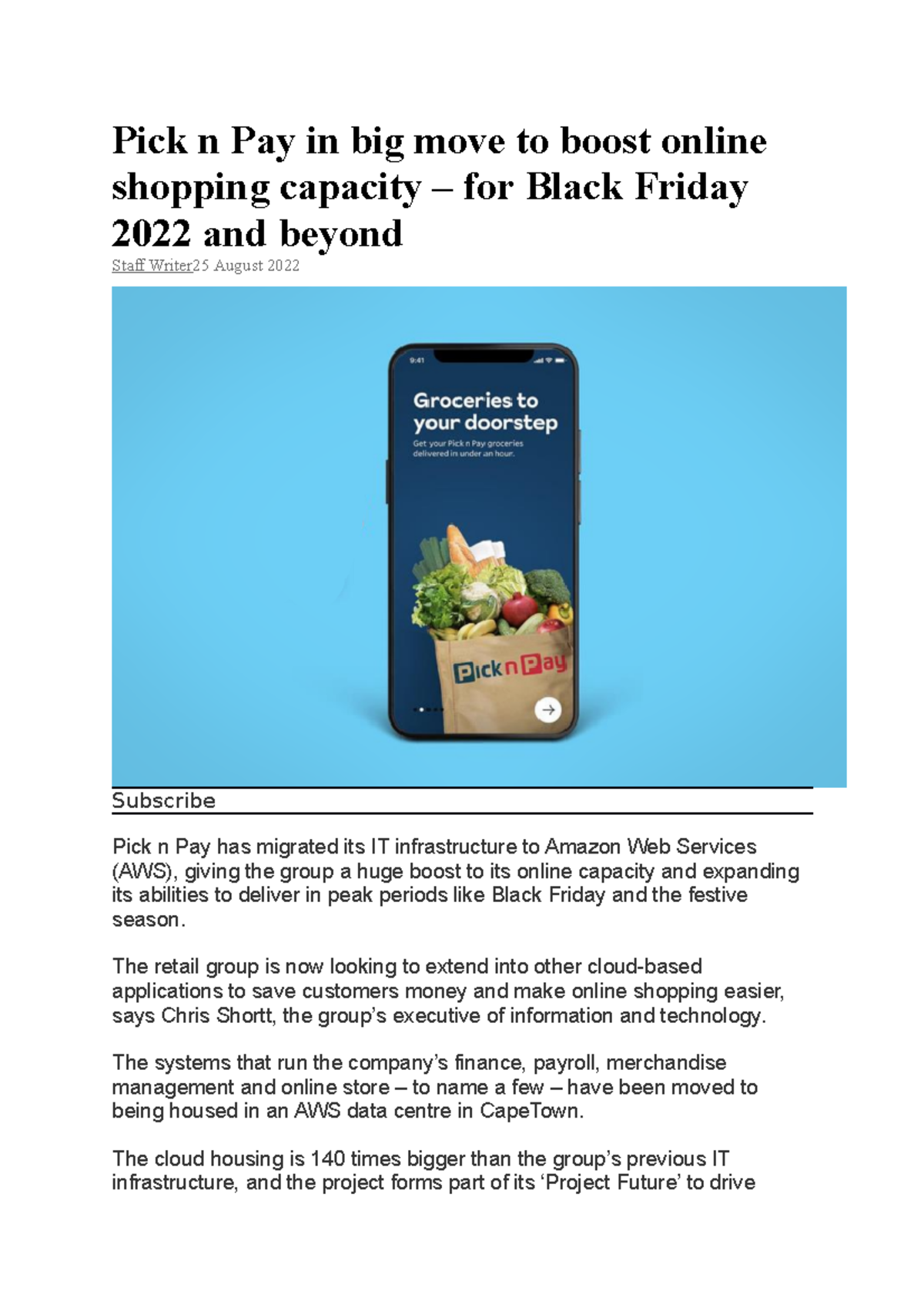 Pick n Pay in big move to boost online shopping capacity – for Black Friday 2022 and beyond

Staff Writer25 August 2022

9:41

Groceries to your doorstep

Get your Pick n Pay groceries delivered in under an hour.

Pick n Pay

Subscribe

Pick n Pay has migrated its IT infrastructure to Amazon Web Services (AWS), giving the group a huge boost to its online capacity and expanding its abilities to deliver in peak periods like Black Friday and the festive season.

The retail group is now looking to extend into other cloud-based applications to save customers money and make online shopping easier, says Chris Shortt, the group's executive of information and technology.

The systems that run the company's finance, payroll, merchandise management and online store – to name a few – have been moved to being housed in an AWS data centre in CapeTown.

The cloud housing is 140 times bigger than the group's previous IT infrastructure, and the project forms part of its 'Project Future' to drive